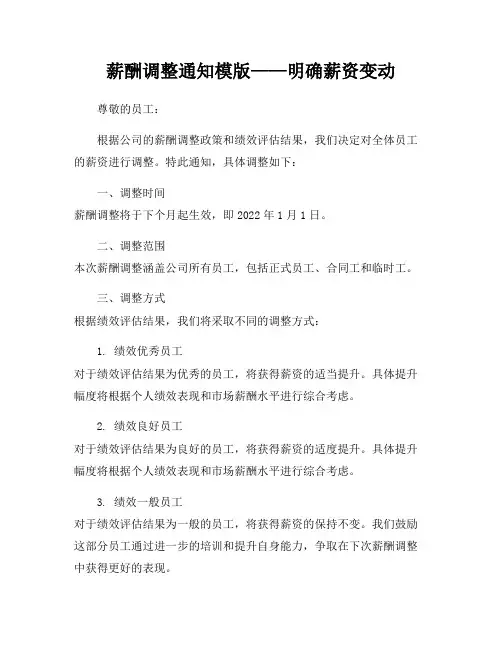 薪酬调整通知模版——明确薪资变动

尊敬的员工：

根据公司的薪酬调整政策和绩效评估结果，我们决定对全体员工的薪资进行调整。特此通知，具体调整如下：

一、调整时间
薪酬调整将于下个月起生效，即 2022 年 1 月 1 日。

二、调整范围
本次薪酬调整涵盖公司所有员工，包括正式员工、合同工和临时工。

三、调整方式
根据绩效评估结果，我们将采取不同的调整方式：

1. 绩效优秀员工
对于绩效评估结果为优秀的员工，将获得薪资的适当提升。具体提升幅度将根据个人绩效表现和市场薪酬水平进行综合考虑。

2. 绩效良好员工
对于绩效评估结果为良好的员工，将获得薪资的适度提升。具体提升幅度将根据个人绩效表现和市场薪酬水平进行综合考虑。

3. 绩效一般员工
对于绩效评估结果为一般的员工，将获得薪资的保持不变。我们鼓励这部分员工通过进一步的培训和提升自身能力，争取在下次薪酬调整中获得更好的表现。